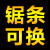 锯条
可换